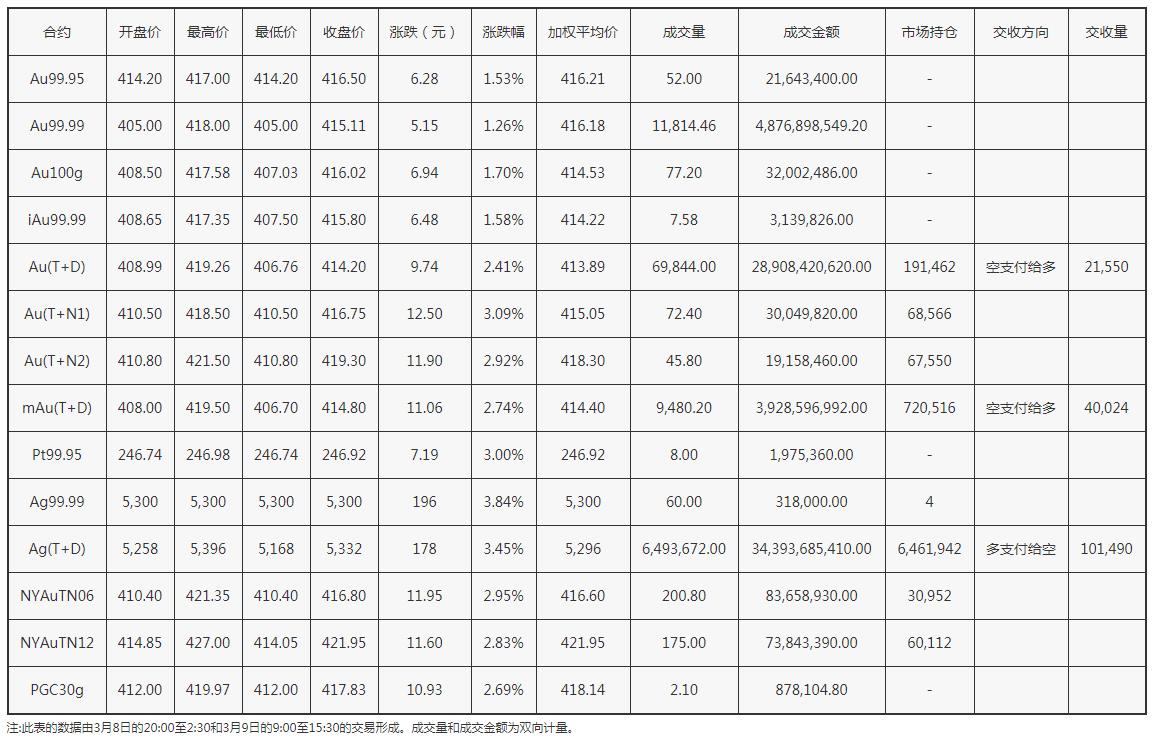 | 合约 | 开盘价 | 最高价 | 最低价 | 收盘价 | 涨跌（元） | 涨跌幅 | 加权平均价 | 成交量 | 成交金额 | 市场持仓 | 交收方向 | 交收量 |
|---|---|---|---|---|---|---|---|---|---|---|---|---|
| Au99.95 | 414.20 | 417.00 | 414.20 | 416.50 | 6.28 | 1.53% | 416.21 | 52.00 | 21,643,400.00 | - | | |
| Au99.99 | 405.00 | 418.00 | 405.00 | 415.11 | 5.15 | 1.26% | 416.18 | 11,814.46 | 4,876,898,549.20 | - | | |
| Au100g | 408.50 | 417.58 | 407.03 | 416.02 | 6.94 | 1.70% | 414.53 | 77.20 | 32,002,486.00 | - | | |
| iAu99.99 | 408.65 | 417.35 | 407.50 | 415.80 | 6.48 | 1.58% | 414.22 | 7.58 | 3,139,826.00 | - | | |
| Au(T+D) | 408.99 | 419.26 | 406.76 | 414.20 | 9.74 | 2.41% | 413.89 | 69,844.00 | 28,908,420,620.00 | 191,462 | 空支付给多 | 21,550 |
| Au(T+N1) | 410.50 | 418.50 | 410.50 | 416.75 | 12.50 | 3.09% | 415.05 | 72.40 | 30,049,820.00 | 68,566 | | |
| Au(T+N2) | 410.80 | 421.50 | 410.80 | 419.30 | 11.90 | 2.92% | 418.30 | 45.80 | 19,158,460.00 | 67,550 | | |
| mAu(T+D) | 408.00 | 419.50 | 406.70 | 414.80 | 11.06 | 2.74% | 414.40 | 9,480.20 | 3,928,596,992.00 | 720,516 | 空支付给多 | 40,024 |
| Pt99.95 | 246.74 | 246.98 | 246.74 | 246.92 | 7.19 | 3.00% | 246.92 | 8.00 | 1,975,360.00 | - | | |
| Ag99.99 | 5,300 | 5,300 | 5,300 | 5,300 | 196 | 3.84% | 5,300 | 60.00 | 318,000.00 | 4 | | |
| Ag(T+D) | 5,258 | 5,396 | 5,168 | 5,332 | 178 | 3.45% | 5,296 | 6,493,672.00 | 34,393,685,410.00 | 6,461,942 | 多支付给空 | 101,490 |
| NYAuTN06 | 410.40 | 421.35 | 410.40 | 416.80 | 11.95 | 2.95% | 416.60 | 200.80 | 83,658,930.00 | 30,952 | | |
| NYAuTN12 | 414.85 | 427.00 | 414.05 | 421.95 | 11.60 | 2.83% | 421.95 | 175.00 | 73,843,390.00 | 60,112 | | |
| PGC30g | 412.00 | 419.97 | 412.00 | 417.83 | 10.93 | 2.69% | 418.14 | 2.10 | 878,104.80 | - | | |

注:此表的数据由3月8日的20:00至2:30和3月9日的9:00至15:30的交易形成。成交量和成交金额为双向计量。